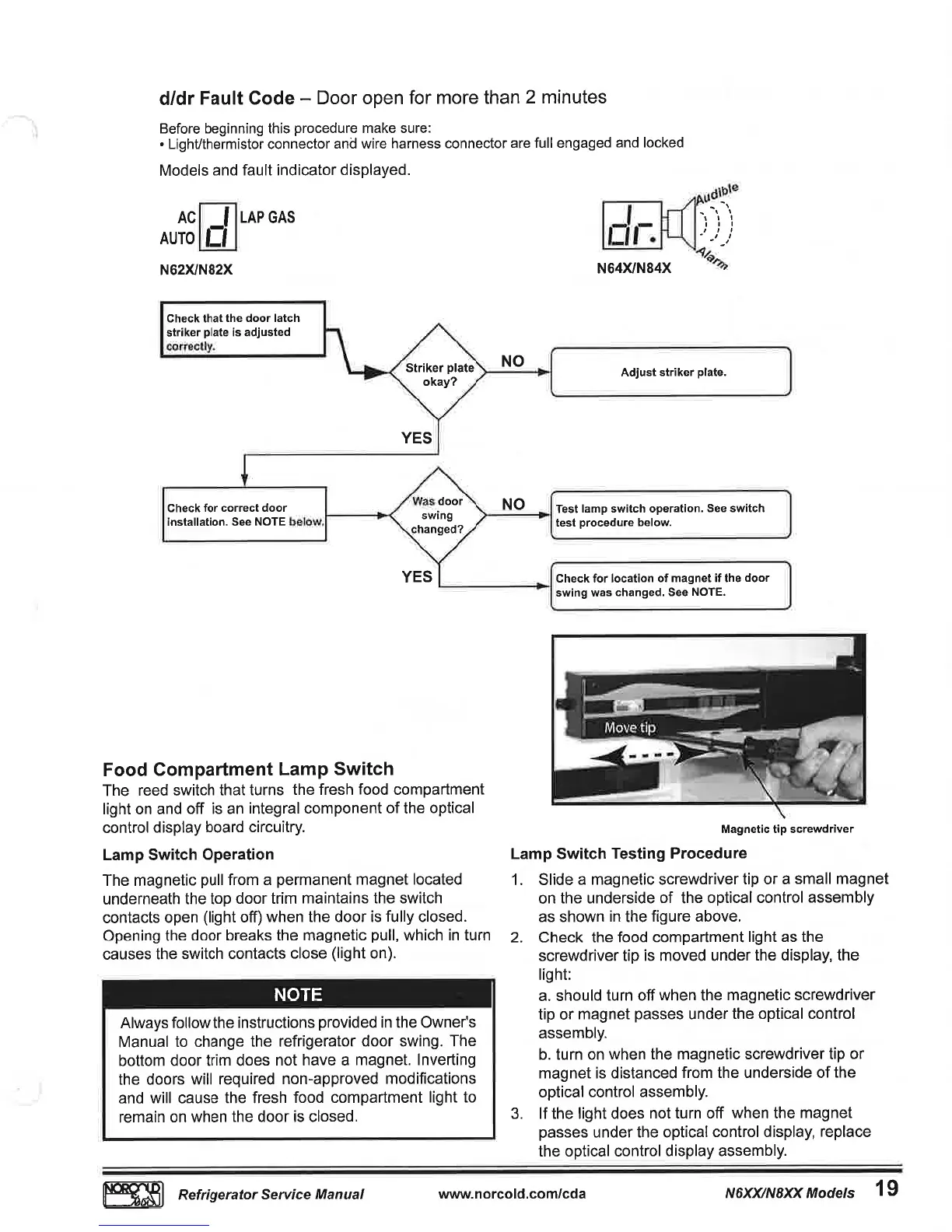 d/dr Fault Code – Door open for more than 2 minutes

Before beginning this procedure make sure:
• Light/thermistor connector and wire harness connector are full engaged and locked

Models and fault indicator displayed.

AC
AUTO
d
LAP GAS
N62X/N82X

dr.
Audible
Alarm
N64X/N84X

Check that the door latch striker plate is adjusted correctly.

Striker plate okay?

NO

Adjust striker plate.

YES

Check for correct door installation. See NOTE below.

Was door swing changed?

NO

Test lamp switch operation. See switch test procedure below.

YES

Check for location of magnet if the door swing was changed. See NOTE.

Move tip

Magnetic tip screwdriver

Food Compartment Lamp Switch
The reed switch that turns the fresh food compartment light on and off is an integral component of the optical control display board circuitry.

Lamp Switch Operation

The magnetic pull from a permanent magnet located underneath the top door trim maintains the switch contacts open (light off) when the door is fully closed. Opening the door breaks the magnetic pull, which in turn causes the switch contacts close (light on).

NOTE

Always follow the instructions provided in the Owner's Manual to change the refrigerator door swing. The bottom door trim does not have a magnet. Inverting the doors will required non-approved modifications and will cause the fresh food compartment light to remain on when the door is closed.

Lamp Switch Testing Procedure

1. Slide a magnetic screwdriver tip or a small magnet on the underside of the optical control assembly as shown in the figure above.
2. Check the food compartment light as the screwdriver tip is moved under the display, the light:
a. should turn off when the magnetic screwdriver tip or magnet passes under the optical control assembly.
b. turn on when the magnetic screwdriver tip or magnet is distanced from the underside of the optical control assembly.
3. If the light does not turn off when the magnet passes under the optical control display, replace the optical control display assembly.

NORCOLD Refrigerator Service Manual www.norcold.com/cda N6XX/N8XX Models 19